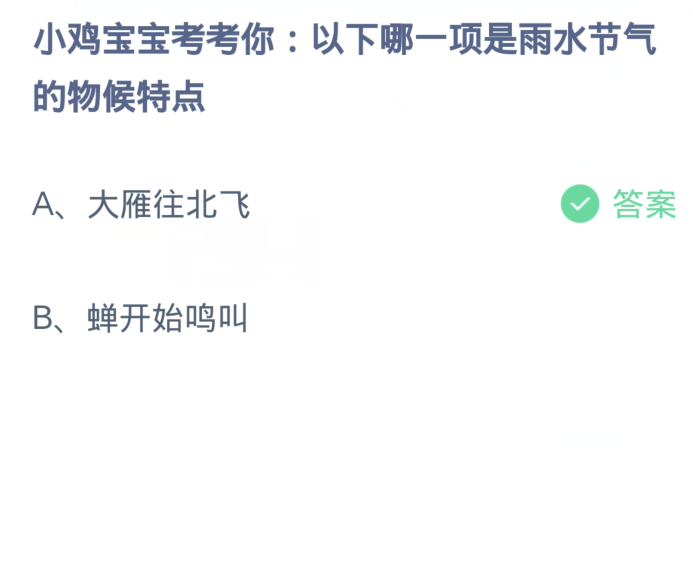 小鸡宝宝考考你：以下哪一项是雨水节气的物候特点

A、大雁往北飞 答案

B、蝉开始鸣叫